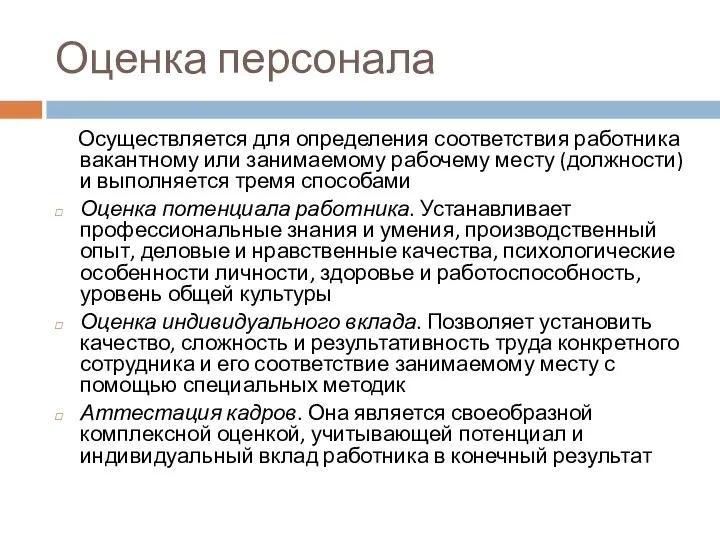 Оценка персонала

Осуществляется для определения соответствия работника вакантному или занимаемому рабочему месту (должности) и выполняется тремя способами

Оценка потенциала работника. Устанавливает профессиональные знания и умения, производственный опыт, деловые и нравственные качества, психологические особенности личности, здоровье и работоспособность, уровень общей культуры

Оценка индивидуального вклада. Позволяет установить качество, сложность и результативность труда конкретного сотрудника и его соответствие занимаемому месту с помощью специальных методик

Аттестация кадров. Она является своеобразной комплексной оценкой, учитывающей потенциал и индивидуальный вклад работника в конечный результат